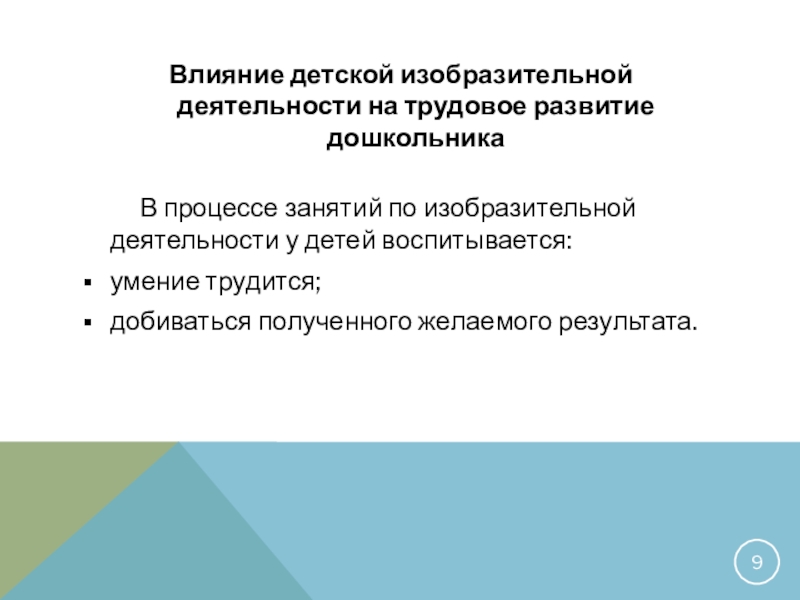 Влияние детской изобразительной деятельности на трудовое развитие дошкольника

В процессе занятий по изобразительной деятельности у детей воспитывается:

• умение трудится;
• добиваться полученного желаемого результата.

9